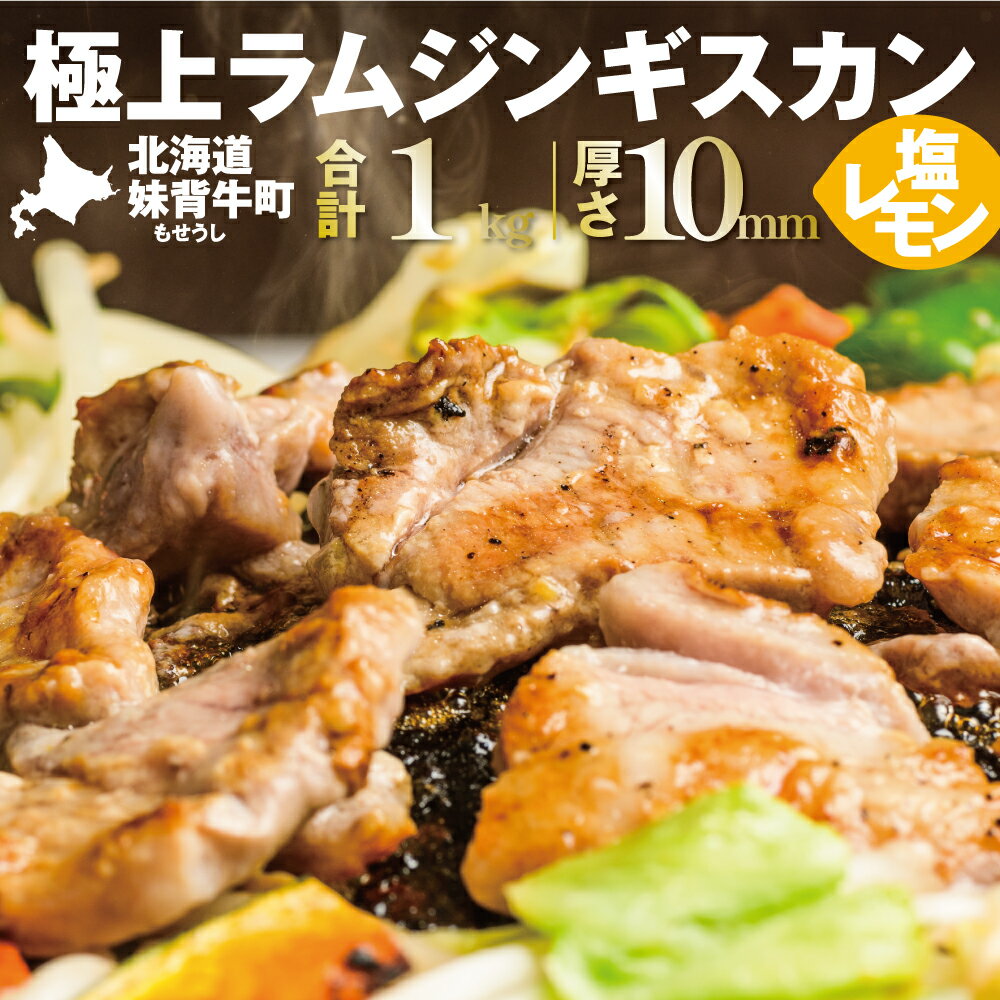 極上ラムジンギスカン

北海道
妹背牛町
もせうし

合計 1kg

厚さ 10mm

塩レモン